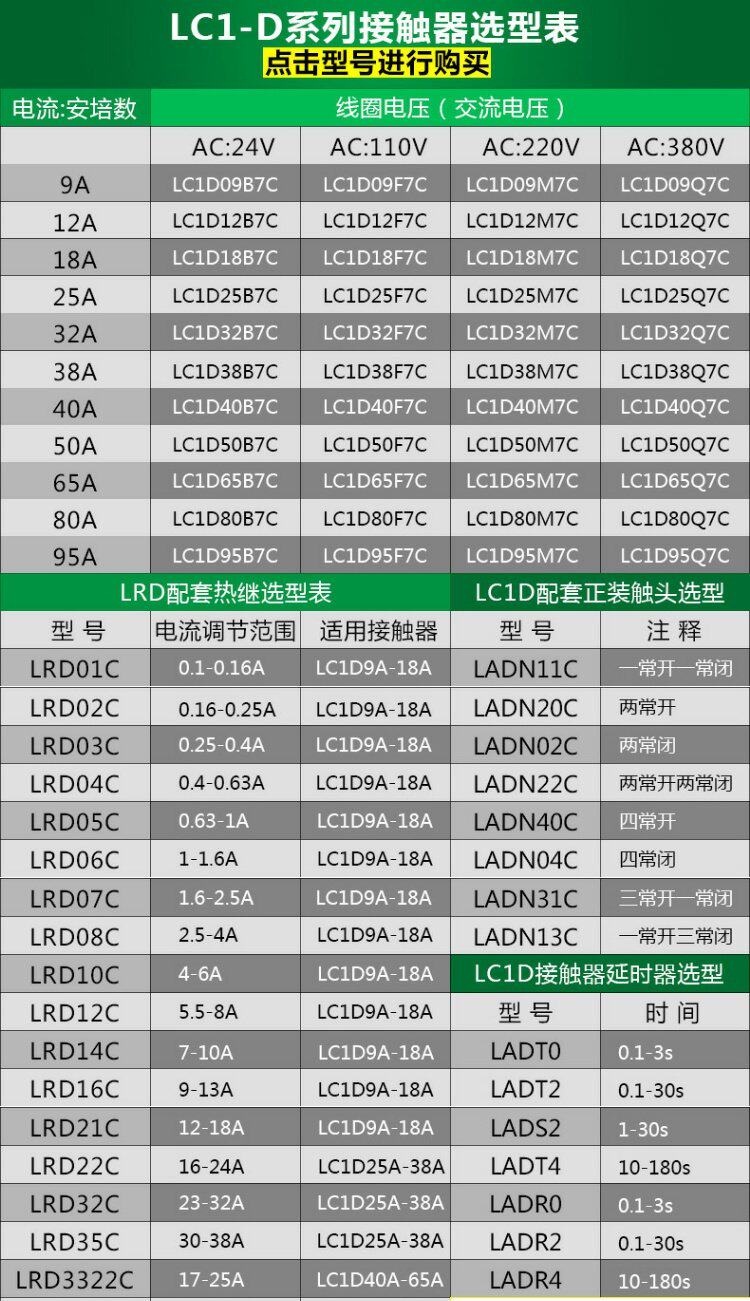 LC1-D系列接触器选型表
点击型号进行购买

| 电流:安培数 | 线圈电压（交流电压） | | | |
|---|---|---|---|---|
| | AC:24V | AC:110V | AC:220V | AC:380V |
| 9A | LC1D09B7C | LC1D09F7C | LC1D09M7C | LC1D09Q7C |
| 12A | LC1D12B7C | LC1D12F7C | LC1D12M7C | LC1D12Q7C |
| 18A | LC1D18B7C | LC1D18F7C | LC1D18M7C | LC1D18Q7C |
| 25A | LC1D25B7C | LC1D25F7C | LC1D25M7C | LC1D25Q7C |
| 32A | LC1D32B7C | LC1D32F7C | LC1D32M7C | LC1D32Q7C |
| 38A | LC1D38B7C | LC1D38F7C | LC1D38M7C | LC1D38Q7C |
| 40A | LC1D40B7C | LC1D40F7C | LC1D40M7C | LC1D40Q7C |
| 50A | LC1D50B7C | LC1D50F7C | LC1D50M7C | LC1D50Q7C |
| 65A | LC1D65B7C | LC1D65F7C | LC1D65M7C | LC1D65Q7C |
| 80A | LC1D80B7C | LC1D80F7C | LC1D80M7C | LC1D80Q7C |
| 95A | LC1D95B7C | LC1D95F7C | LC1D95M7C | LC1D95Q7C |

LRD配套热继选型表

| 型 号 | 电流调节范围 | 适用接触器 |
|---|---|---|
| LRD01C | 0.1-0.16A | LC1D9A-18A |
| LRD02C | 0.16-0.25A | LC1D9A-18A |
| LRD03C | 0.25-0.4A | LC1D9A-18A |
| LRD04C | 0.4-0.63A | LC1D9A-18A |
| LRD05C | 0.63-1A | LC1D9A-18A |
| LRD06C | 1-1.6A | LC1D9A-18A |
| LRD07C | 1.6-2.5A | LC1D9A-18A |
| LRD08C | 2.5-4A | LC1D9A-18A |
| LRD10C | 4-6A | LC1D9A-18A |
| LRD12C | 5.5-8A | LC1D9A-18A |
| LRD14C | 7-10A | LC1D9A-18A |
| LRD16C | 9-13A | LC1D9A-18A |
| LRD21C | 12-18A | LC1D9A-18A |
| LRD22C | 16-24A | LC1D25A-38A |
| LRD32C | 23-32A | LC1D25A-38A |
| LRD35C | 30-38A | LC1D25A-38A |
| LRD3322C | 17-25A | LC1D40A-65A |

LC1D配套正装触头选型

| 型 号 | 注 释 |
|---|---|
| LADN11C | 一常开一常闭 |
| LADN20C | 两常开 |
| LADN02C | 两常闭 |
| LADN22C | 两常开两常闭 |
| LADN40C | 四常开 |
| LADN04C | 四常闭 |
| LADN31C | 三常开一常闭 |
| LADN13C | 一常开三常闭 |

LC1D接触器延时器选型

| 型 号 | 时 间 |
|---|---|
| LADT0 | 0.1-3s |
| LADT2 | 0.1-30s |
| LADS2 | 1-30s |
| LADT4 | 10-180s |
| LADR0 | 0.1-3s |
| LADR2 | 0.1-30s |
| LADR4 | 10-180s |